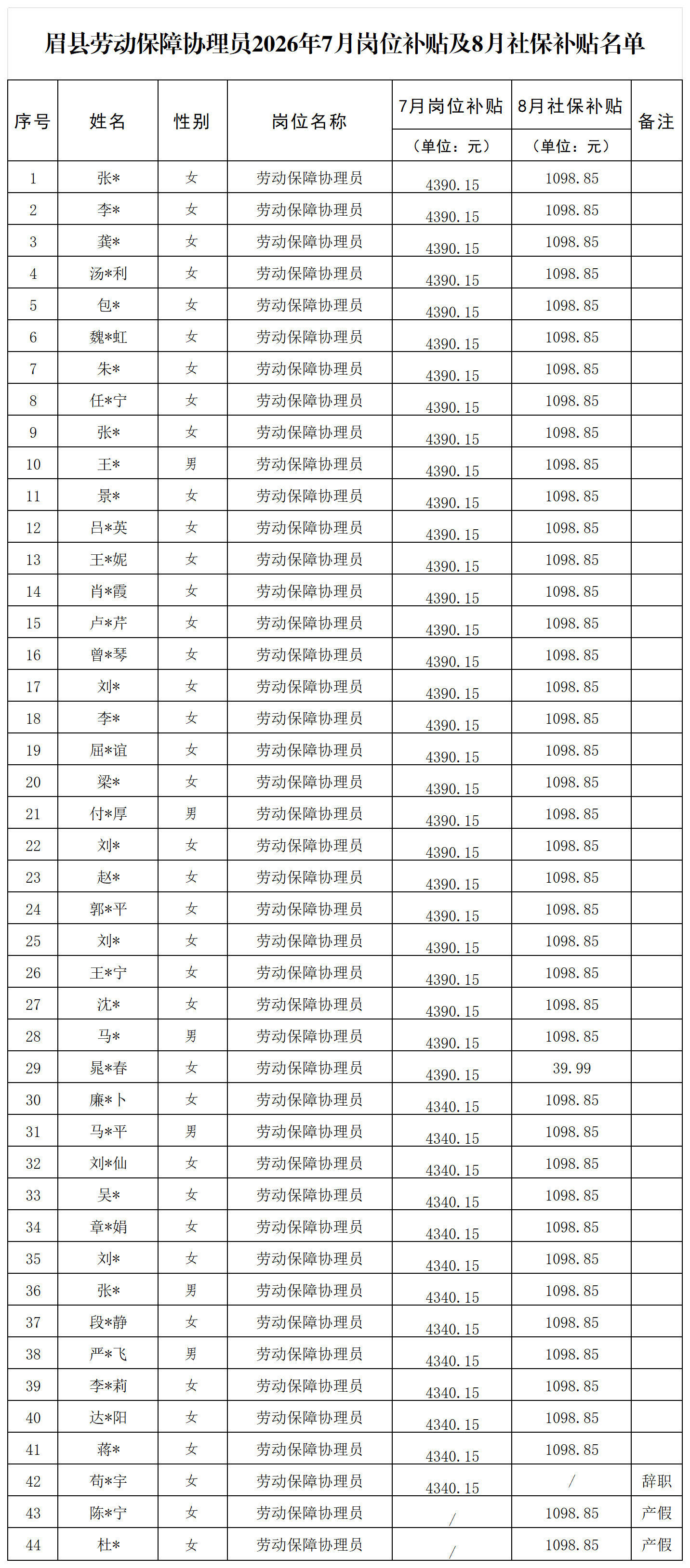 眉县劳动保障协理员2026年7月岗位补贴及8月社保补贴名单

| 序号 | 姓名 | 性别 | 岗位名称 | 7月岗位补贴（单位：元） | 8月社保补贴（单位：元） | 备注 |
|---|---|---|---|---|---|---|
| 1 | 张* | 女 | 劳动保障协理员 | 4390.15 | 1098.85 | |
| 2 | 李* | 女 | 劳动保障协理员 | 4390.15 | 1098.85 | |
| 3 | 龚* | 女 | 劳动保障协理员 | 4390.15 | 1098.85 | |
| 4 | 汤*利 | 女 | 劳动保障协理员 | 4390.15 | 1098.85 | |
| 5 | 包* | 女 | 劳动保障协理员 | 4390.15 | 1098.85 | |
| 6 | 魏*虹 | 女 | 劳动保障协理员 | 4390.15 | 1098.85 | |
| 7 | 朱* | 女 | 劳动保障协理员 | 4390.15 | 1098.85 | |
| 8 | 任*宁 | 女 | 劳动保障协理员 | 4390.15 | 1098.85 | |
| 9 | 张* | 女 | 劳动保障协理员 | 4390.15 | 1098.85 | |
| 10 | 王* | 男 | 劳动保障协理员 | 4390.15 | 1098.85 | |
| 11 | 景* | 女 | 劳动保障协理员 | 4390.15 | 1098.85 | |
| 12 | 吕*英 | 女 | 劳动保障协理员 | 4390.15 | 1098.85 | |
| 13 | 王*妮 | 女 | 劳动保障协理员 | 4390.15 | 1098.85 | |
| 14 | 肖*霞 | 女 | 劳动保障协理员 | 4390.15 | 1098.85 | |
| 15 | 卢*芹 | 女 | 劳动保障协理员 | 4390.15 | 1098.85 | |
| 16 | 曾*琴 | 女 | 劳动保障协理员 | 4390.15 | 1098.85 | |
| 17 | 刘* | 女 | 劳动保障协理员 | 4390.15 | 1098.85 | |
| 18 | 李* | 女 | 劳动保障协理员 | 4390.15 | 1098.85 | |
| 19 | 屈*谊 | 女 | 劳动保障协理员 | 4390.15 | 1098.85 | |
| 20 | 梁* | 女 | 劳动保障协理员 | 4390.15 | 1098.85 | |
| 21 | 付*厚 | 男 | 劳动保障协理员 | 4390.15 | 1098.85 | |
| 22 | 刘* | 女 | 劳动保障协理员 | 4390.15 | 1098.85 | |
| 23 | 赵* | 女 | 劳动保障协理员 | 4390.15 | 1098.85 | |
| 24 | 郭*平 | 女 | 劳动保障协理员 | 4390.15 | 1098.85 | |
| 25 | 刘* | 女 | 劳动保障协理员 | 4390.15 | 1098.85 | |
| 26 | 王*宁 | 女 | 劳动保障协理员 | 4390.15 | 1098.85 | |
| 27 | 沈* | 女 | 劳动保障协理员 | 4390.15 | 1098.85 | |
| 28 | 马* | 男 | 劳动保障协理员 | 4390.15 | 1098.85 | |
| 29 | 晁*春 | 女 | 劳动保障协理员 | 4390.15 | 39.99 | |
| 30 | 廉*卜 | 女 | 劳动保障协理员 | 4340.15 | 1098.85 | |
| 31 | 马*平 | 男 | 劳动保障协理员 | 4340.15 | 1098.85 | |
| 32 | 刘*仙 | 女 | 劳动保障协理员 | 4340.15 | 1098.85 | |
| 33 | 吴* | 女 | 劳动保障协理员 | 4340.15 | 1098.85 | |
| 34 | 章*娟 | 女 | 劳动保障协理员 | 4340.15 | 1098.85 | |
| 35 | 刘* | 女 | 劳动保障协理员 | 4340.15 | 1098.85 | |
| 36 | 张* | 男 | 劳动保障协理员 | 4340.15 | 1098.85 | |
| 37 | 段*静 | 女 | 劳动保障协理员 | 4340.15 | 1098.85 | |
| 38 | 严*飞 | 男 | 劳动保障协理员 | 4340.15 | 1098.85 | |
| 39 | 李*莉 | 女 | 劳动保障协理员 | 4340.15 | 1098.85 | |
| 40 | 达*阳 | 女 | 劳动保障协理员 | 4340.15 | 1098.85 | |
| 41 | 蒋* | 女 | 劳动保障协理员 | 4340.15 | 1098.85 | |
| 42 | 苟*宇 | 女 | 劳动保障协理员 | 4340.15 | / | 辞职 |
| 43 | 陈*宁 | 女 | 劳动保障协理员 | / | 1098.85 | 产假 |
| 44 | 杜* | 女 | 劳动保障协理员 | / | 1098.85 | 产假 |